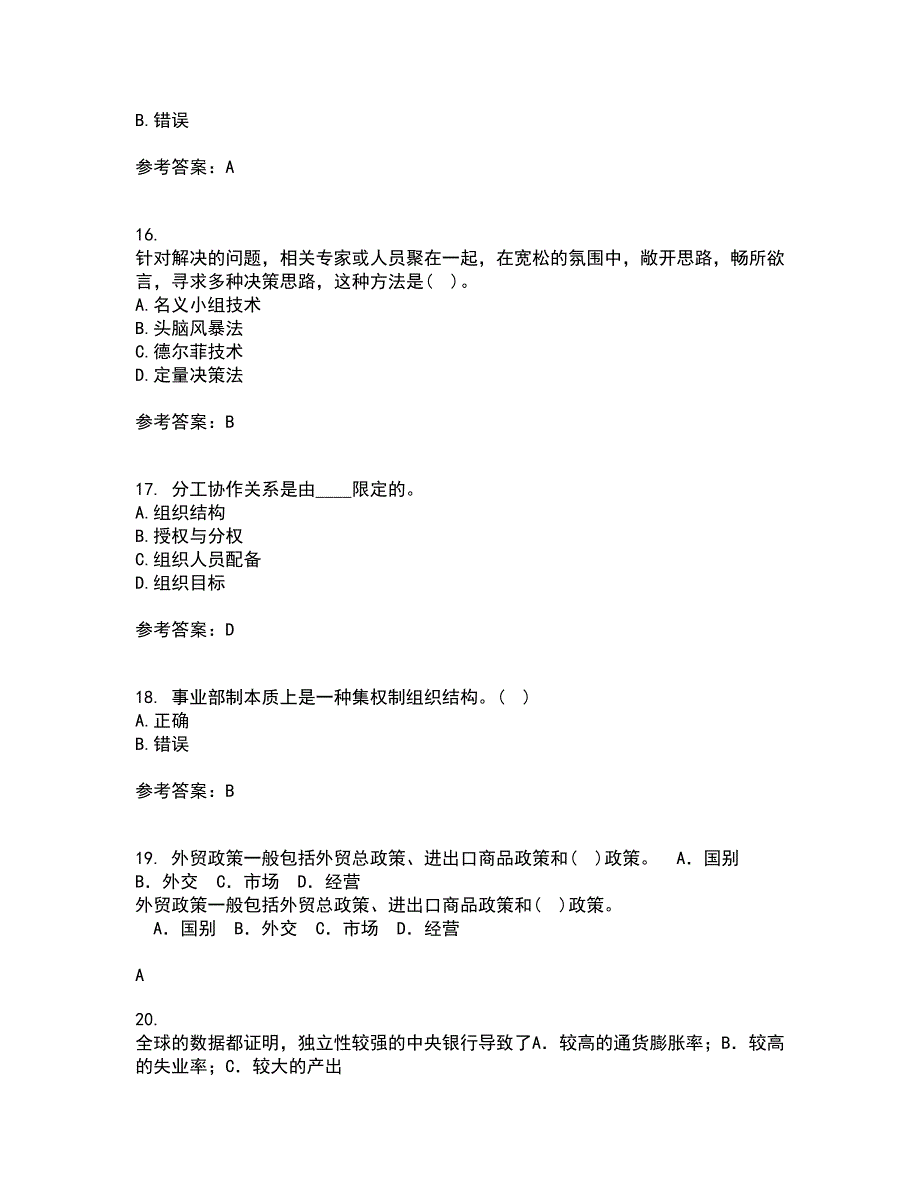 B.错误

参考答案：A

16.
针对解决的问题，相关专家或人员聚在一起，在宽松的氛围中，敞开思路，畅所欲言，寻求多种决策思路，这种方法是( )。
A.名义小组技术
B.头脑风暴法
C.德尔菲技术
D.定量决策法

参考答案：B

17. 分工协作关系是由____限定的。
A.组织结构
B.授权与分权
C.组织人员配备
D.组织目标

参考答案：D

18. 事业部制本质上是一种集权制组织结构。( )
A.正确
B.错误

参考答案：B

19. 外贸政策一般包括外贸总政策、进出口商品政策和( )政策。 A．国别 B．外交 C．市场 D．经营
外贸政策一般包括外贸总政策、进出口商品政策和( )政策。
A．国别 B．外交 C．市场 D．经营

A

20.
全球的数据都证明，独立性较强的中央银行导致了A．较高的通货膨胀率；B．较高的失业率；C．较大的产出